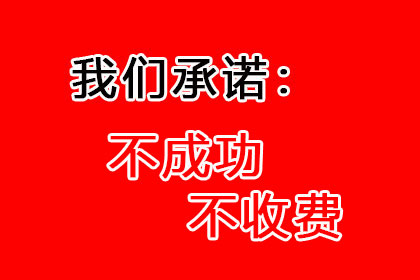 我们承诺：

不成功
不收费